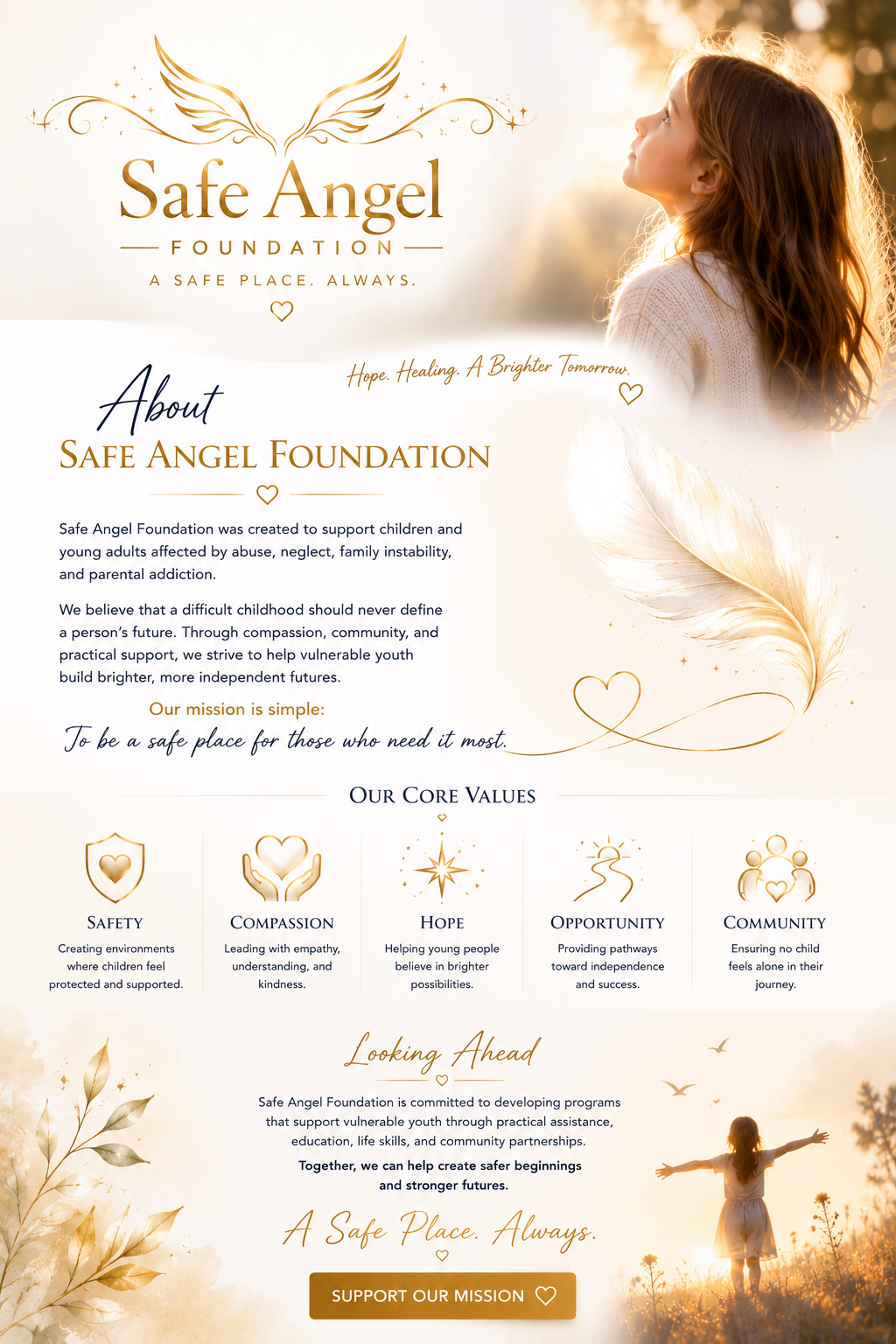 Safe Angel
FOUNDATION
A SAFE PLACE. ALWAYS.

Hope. Healing. A Brighter Tomorrow.

About
SAFE ANGEL FOUNDATION

Safe Angel Foundation was created to support children and young adults affected by abuse, neglect, family instability, and parental addiction.

We believe that a difficult childhood should never define a person's future. Through compassion, community, and practical support, we strive to help vulnerable youth build brighter, more independent futures.

Our mission is simple:
To be a safe place for those who need it most.

OUR CORE VALUES

SAFETY
Creating environments where children feel protected and supported.

COMPASSION
Leading with empathy, understanding, and kindness.

HOPE
Helping young people believe in brighter possibilities.

OPPORTUNITY
Providing pathways toward independence and success.

COMMUNITY
Ensuring no child feels alone in their journey.

Looking Ahead

Safe Angel Foundation is committed to developing programs that support vulnerable youth through practical assistance, education, life skills, and community partnerships.

Together, we can help create safer beginnings and stronger futures.

A Safe Place. Always.

SUPPORT OUR MISSION